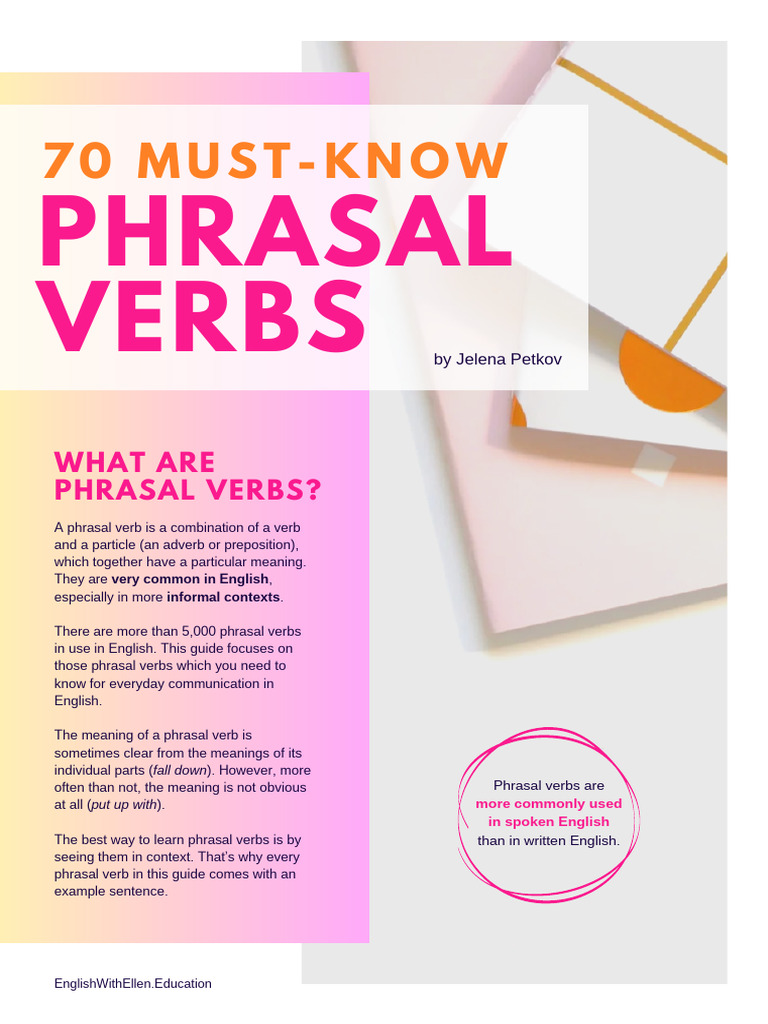 70 MUST-KNOW
PHRASAL VERBS

by Jelena Petkov

WHAT ARE PHRASAL VERBS?

A phrasal verb is a combination of a verb and a particle (an adverb or preposition), which together have a particular meaning. They are very common in English, especially in more informal contexts.

There are more than 5,000 phrasal verbs in use in English. This guide focuses on those phrasal verbs which you need to know for everyday communication in English.

The meaning of a phrasal verb is sometimes clear from the meanings of its individual parts (fall down). However, more often than not, the meaning is not obvious at all (put up with).

The best way to learn phrasal verbs is by seeing them in context. That's why every phrasal verb in this guide comes with an example sentence.

Phrasal verbs are more commonly used in spoken English than in written English.

EnglishWithEllen.Education